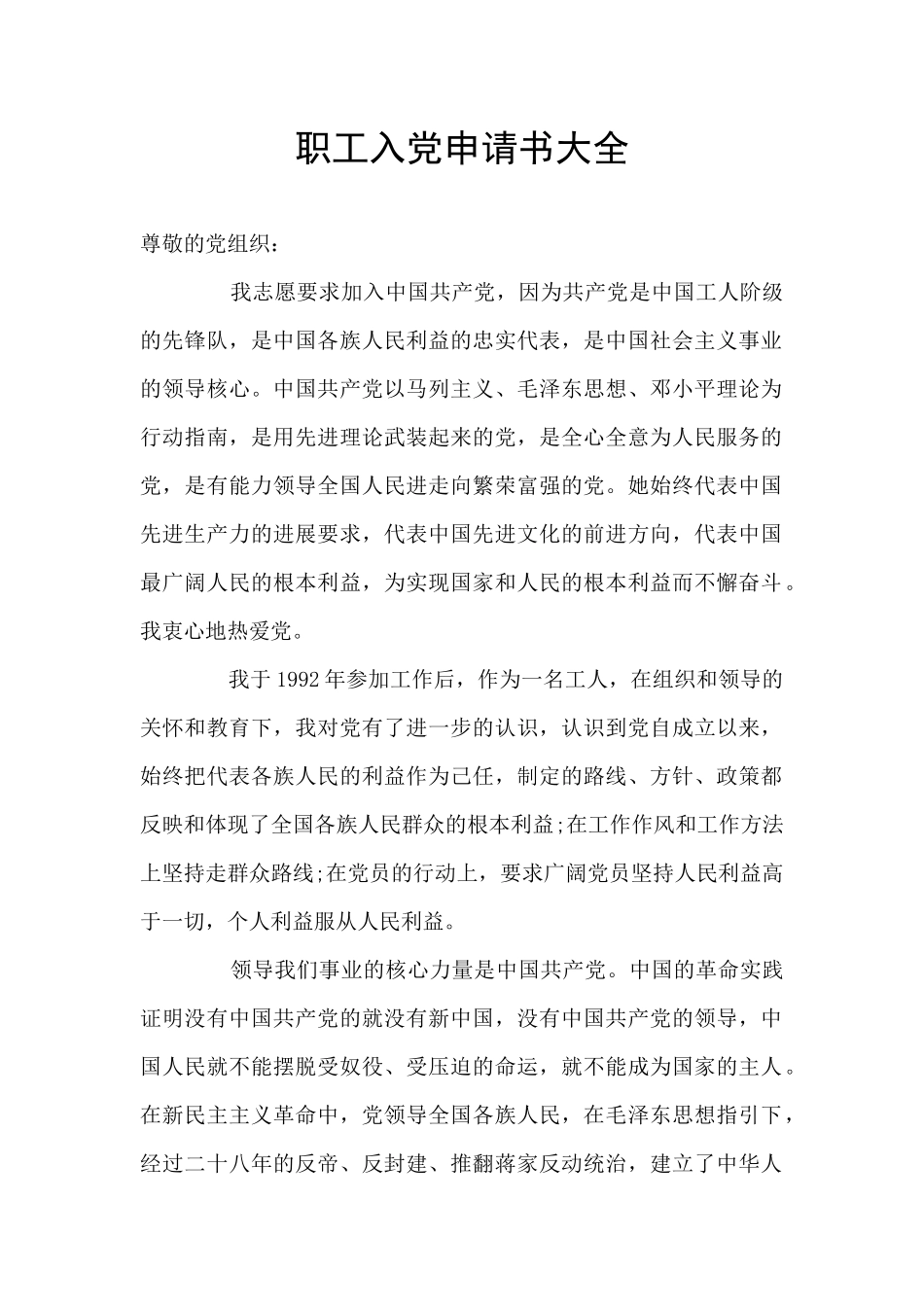 职工入党申请书大全

尊敬的党组织：

我志愿要求加入中国共产党，因为共产党是中国工人阶级的先锋队，是中国各族人民利益的忠实代表，是中国社会主义事业的领导核心。中国共产党以马列主义、毛泽东思想、邓小平理论为行动指南，是用先进理论武装起来的党，是全心全意为人民服务的党，是有能力领导全国人民进走向繁荣富强的党。她始终代表中国先进生产力的进展要求，代表中国先进文化的前进方向，代表中国最广阔人民的根本利益，为实现国家和人民的根本利益而不懈奋斗。我衷心地热爱党。

我于1992年参加工作后，作为一名工人，在组织和领导的关怀和教育下，我对党有了进一步的认识，认识到党自成立以来，始终把代表各族人民的利益作为己任，制定的路线、方针、政策都反映和体现了全国各族人民群众的根本利益;在工作作风和工作方法上坚持走群众路线;在党员的行动上，要求广阔党员坚持人民利益高于一切，个人利益服从人民利益。

领导我们事业的核心力量是中国共产党。中国的革命实践证明没有中国共产党的就没有新中国，没有中国共产党的领导，中国人民就不能摆脱受奴役、受压迫的命运，就不能成为国家的主人。在新民主主义革命中，党领导全国各族人民，在毛泽东思想指引下，经过二十八年的反帝、反封建、推翻蒋家反动统治，建立了中华人